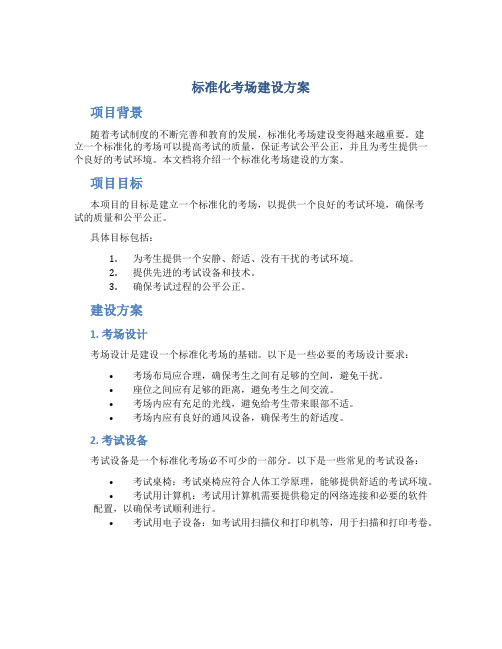 标准化考场建设方案

项目背景

随着考试制度的不断完善和教育的发展，标准化考场建设变得越来越重要。建立一个标准化的考场可以提高考试的质量，保证考试公平公正，并且为考生提供一个良好的考试环境。本文档将介绍一个标准化考场建设的方案。

项目目标

本项目的目标是建立一个标准化的考场，以提供一个良好的考试环境，确保考试的质量和公平公正。

具体目标包括：

1. 为考生提供一个安静、舒适、没有干扰的考试环境。
2. 提供先进的考试设备和技术。
3. 确保考试过程的公平公正。

建设方案

1. 考场设计

考场设计是建设一个标准化考场的基础。以下是一些必要的考场设计要求：

• 考场布局应合理，确保考生之间有足够的空间，避免干扰。
• 座位之间应有足够的距离，避免考生之间交流。
• 考场内应有充足的光线，避免给考生带来眼部不适。
• 考场内应有良好的通风设备，确保考生的舒适度。

2. 考试设备

考试设备是一个标准化考场必不可少的一部分。以下是一些常见的考试设备：

• 考试桌椅：考试桌椅应符合人体工学原理，能够提供舒适的考试环境。
• 考试用计算机：考试用计算机需要提供稳定的网络连接和必要的软件配置，以确保考试顺利进行。
• 考试用电子设备：如考试用扫描仪和打印机等，用于扫描和打印考卷。